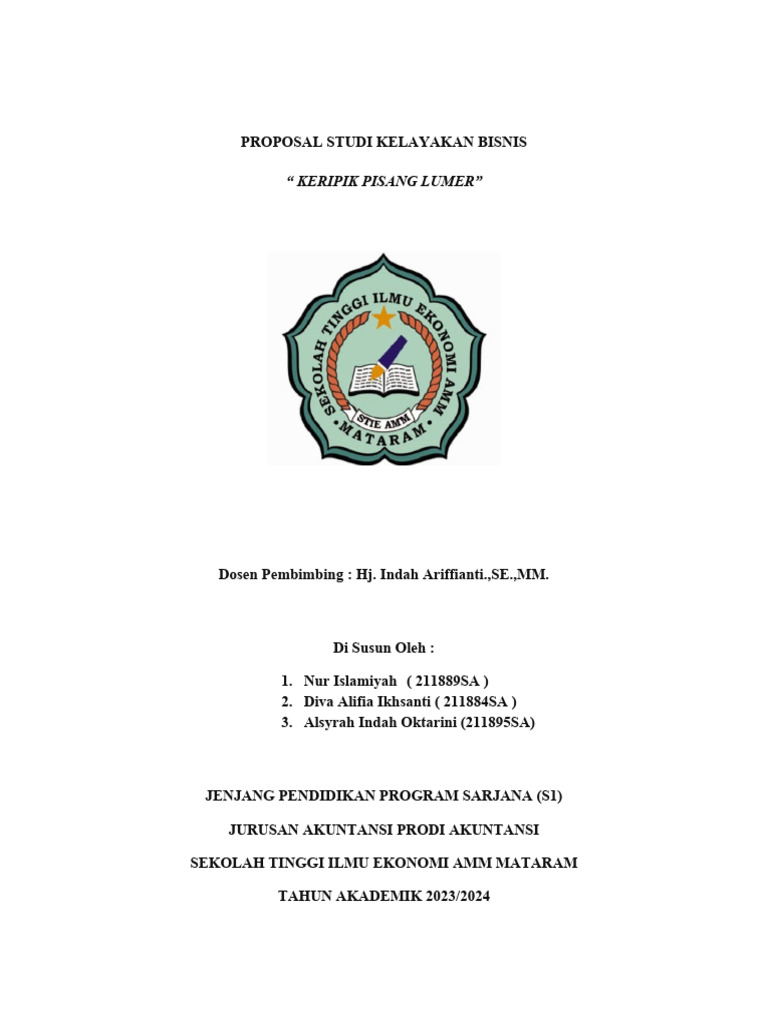 PROPOSAL STUDI KELAYAKAN BISNIS

“ KERIPIK PISANG LUMER”

SEKOLAH TINGGI ILMU EKONOMI AMM
STIE AMM
MATARAM

Dosen Pembimbing : Hj. Indah Ariffianti.,SE.,MM.

Di Susun Oleh :

1. Nur Islamiyah ( 211889SA )
2. Diva Alifia Ikhsanti ( 211884SA )
3. Alsyrah Indah Oktarini (211895SA)

JENJANG PENDIDIKAN PROGRAM SARJANA (S1)

JURUSAN AKUNTANSI PRODI AKUNTANSI

SEKOLAH TINGGI ILMU EKONOMI AMM MATARAM

TAHUN AKADEMIK 2023/2024